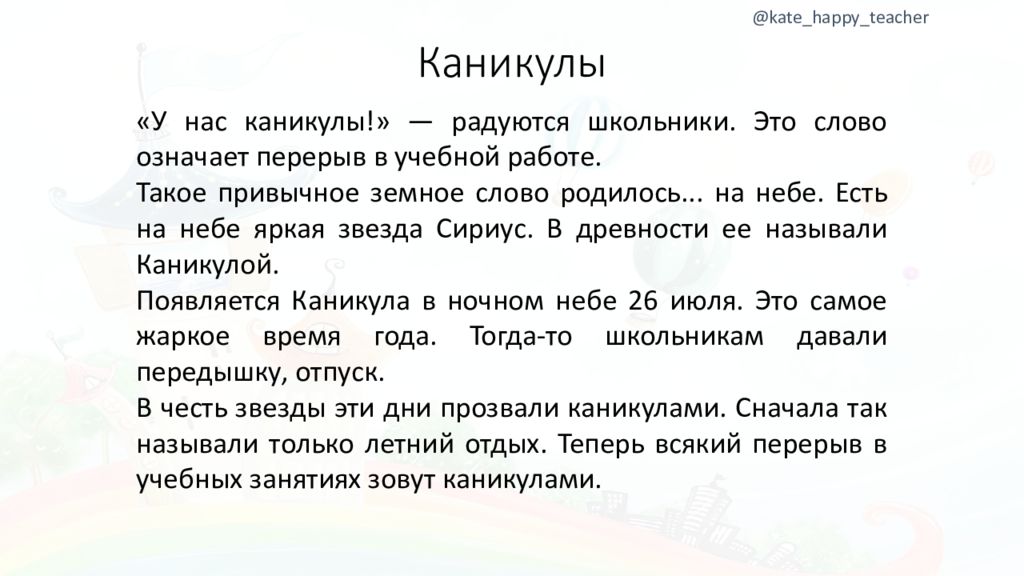 @kate_happy_teacher

Каникулы

«У нас каникулы!» — радуются школьники. Это слово означает перерыв в учебной работе.
Такое привычное земное слово родилось... на небе. Есть на небе яркая звезда Сириус. В древности ее называли Каникулой.
Появляется Каникула в ночном небе 26 июля. Это самое жаркое время года. Тогда-то школьникам давали передышку, отпуск.
В честь звезды эти дни прозвали каникулами. Сначала так называли только летний отдых. Теперь всякий перерыв в учебных занятиях зовут каникулами.